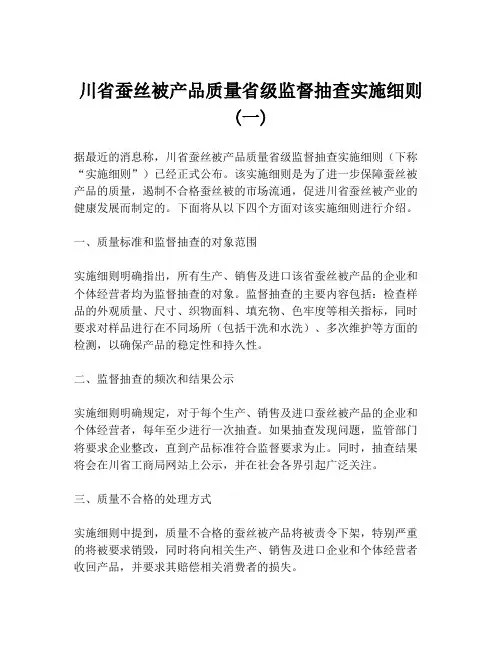 川省蚕丝被产品质量省级监督抽查实施细则（一）

据最近的消息称，川省蚕丝被产品质量省级监督抽查实施细则（下称“实施细则”）已经正式公布。该实施细则是为了进一步保障蚕丝被产品的质量，遏制不合格蚕丝被的市场流通，促进川省蚕丝被产业的健康发展而制定的。下面将从以下四个方面对该实施细则进行介绍。

一、质量标准和监督抽查的对象范围

实施细则明确指出，所有生产、销售及进口该省蚕丝被产品的企业和个体经营者均为监督抽查的对象。监督抽查的主要内容包括：检查样品的外观质量、尺寸、织物面料、填充物、色牢度等相关指标，同时要求对样品进行在不同场所（包括干洗和水洗）、多次维护等方面的检测，以确保产品的稳定性和持久性。

二、监督抽查的频次和结果公示

实施细则明确规定，对于每个生产、销售及进口蚕丝被产品的企业和个体经营者，每年至少进行一次抽查。如果抽查发现问题，监管部门将要求企业整改，直到产品标准符合监督要求为止。同时，抽查结果将会在川省工商局网站上公示，并在社会各界引起广泛关注。

三、质量不合格的处理方式

实施细则中提到，质量不合格的蚕丝被产品将被责令下架，特别严重的将被要求销毁，同时将向相关生产、销售及进口企业和个体经营者收回产品，并要求其赔偿相关消费者的损失。